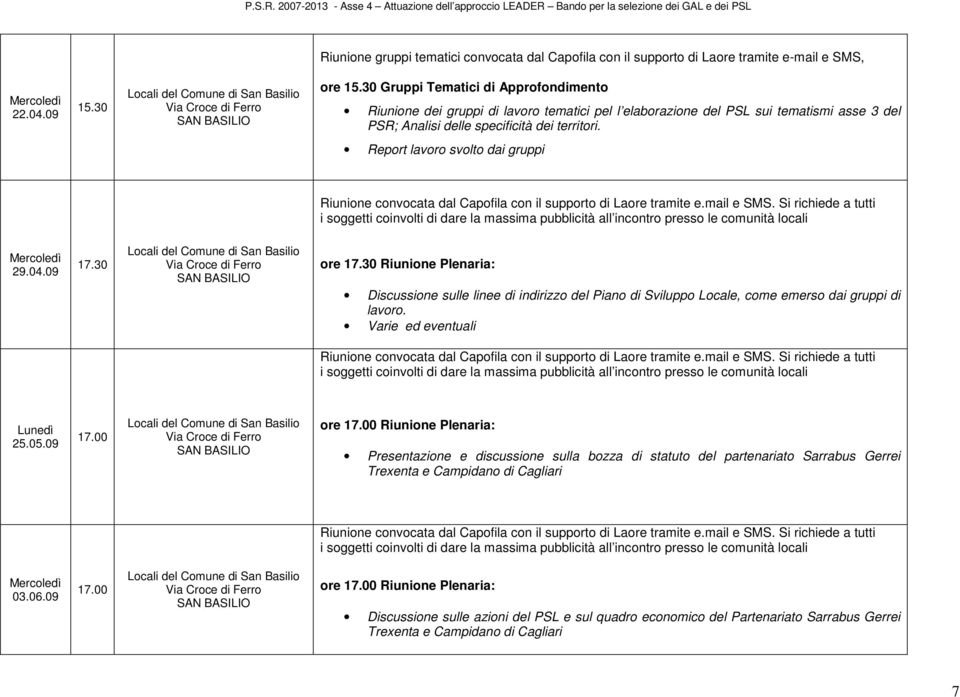 P.S.R. 2007-2013 - Asse 4 – Attuazione dell'approccio LEADER – Bando per la selezione dei GAL e dei PSL

| | | | |
|---|---|---|---|
| Mercoledì 22.04.09 | 15.30 | Locali del Comune di San Basilio Via Croce di Ferro SAN BASILIO | Riunione gruppi tematici convocata dal Capofila con il supporto di Laore tramite e-mail e SMS, ore 15.30 Gruppi Tematici di Approfondimento • Riunione dei gruppi di lavoro tematici pel l'elaborazione del PSL sui tematismi asse 3 del PSR; Analisi delle specificità dei territori. • Report lavoro svolto dai gruppi |
| Mercoledì 29.04.09 | 17.30 | Locali del Comune di San Basilio Via Croce di Ferro SAN BASILIO | Riunione convocata dal Capofila con il supporto di Laore tramite e.mail e SMS. Si richiede a tutti i soggetti coinvolti di dare la massima pubblicità all'incontro presso le comunità locali ore 17.30 Riunione Plenaria: • Discussione sulle linee di indirizzo del Piano di Sviluppo Locale, come emerso dai gruppi di lavoro. • Varie ed eventuali |
| Lunedì 25.05.09 | 17.00 | Locali del Comune di San Basilio Via Croce di Ferro SAN BASILIO | Riunione convocata dal Capofila con il supporto di Laore tramite e.mail e SMS. Si richiede a tutti i soggetti coinvolti di dare la massima pubblicità all'incontro presso le comunità locali ore 17.00 Riunione Plenaria: • Presentazione e discussione sulla bozza di statuto del partenariato Sarrabus Gerrei Trexenta e Campidano di Cagliari |
| Mercoledì 03.06.09 | 17.00 | Locali del Comune di San Basilio Via Croce di Ferro SAN BASILIO | Riunione convocata dal Capofila con il supporto di Laore tramite e.mail e SMS. Si richiede a tutti i soggetti coinvolti di dare la massima pubblicità all'incontro presso le comunità locali ore 17.00 Riunione Plenaria: • Discussione sulle azioni del PSL e sul quadro economico del Partenariato Sarrabus Gerrei Trexenta e Campidano di Cagliari |

7